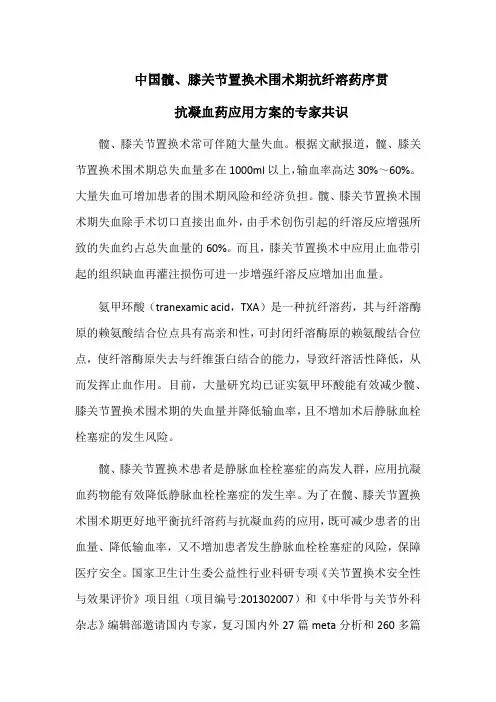 中国髋、膝关节置换术围术期抗纤溶药序贯

抗凝血药应用方案的专家共识

髋、膝关节置换术常可伴随大量失血。根据文献报道，髋、膝关节置换术围术期总失血量多在 1000ml 以上，输血率高达 30%～60%。大量失血可增加患者的围术期风险和经济负担。髋、膝关节置换术围术期失血除手术切口直接出血外，由手术创伤引起的纤溶反应增强所致的失血约占总失血量的 60%。而且，膝关节置换术中应用止血带引起的组织缺血再灌注损伤可进一步增强纤溶反应增加出血量。

氨甲环酸（tranexamic acid，TXA）是一种抗纤溶药，其与纤溶酶原的赖氨酸结合位点具有高亲和性，可封闭纤溶酶原的赖氨酸结合位点，使纤溶酶原失去与纤维蛋白结合的能力，导致纤溶活性降低，从而发挥止血作用。目前，大量研究均已证实氨甲环酸能有效减少髋、膝关节置换术围术期的失血量并降低输血率，且不增加术后静脉血栓栓塞症的发生风险。

髋、膝关节置换术患者是静脉血栓栓塞症的高发人群，应用抗凝血药物能有效降低静脉血栓栓塞症的发生率。为了在髋、膝关节置换术围术期更好地平衡抗纤溶药与抗凝血药的应用，既可减少患者的出血量、降低输血率，又不增加患者发生静脉血栓栓塞症的风险，保障医疗安全。国家卫生计生委公益性行业科研专项《关节置换术安全性与效果评价》项目组（项目编号:201302007）和《中华骨与关节外科杂志》编辑部邀请国内专家，复习国内外 27 篇 meta 分析和 260 多篇